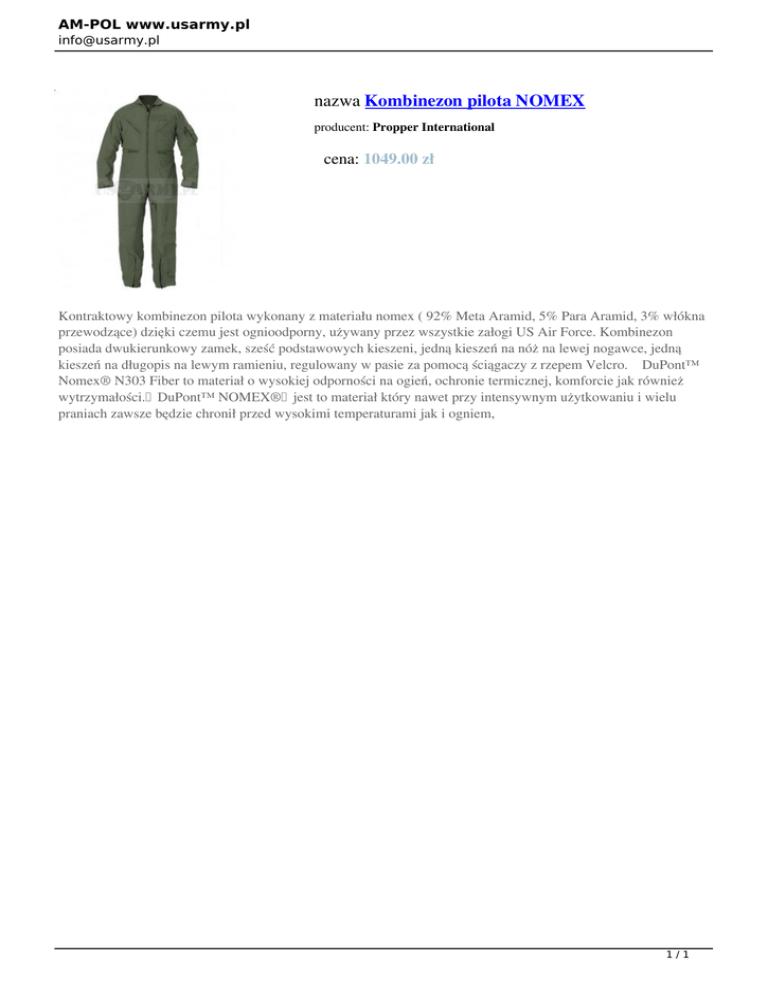 AM-POL www.usarmy.pl
info@usarmy.pl

nazwa Kombinezon pilota NOMEX

producent: Propper International

cena: 1049.00 zł

Kontraktowy kombinezon pilota wykonany z materiału nomex ( 92% Meta Aramid, 5% Para Aramid, 3% włókna przewodzące) dzięki czemu jest ognioodporny, używany przez wszystkie załogi US Air Force. Kombinezon posiada dwukierunkowy zamek, sześć podstawowych kieszeni, jedną kieszeń na nóż na lewej nogawce, jedną kieszeń na długopis na lewym ramieniu, regulowany w pasie za pomocą ściągaczy z rzepem Velcro. DuPont™ Nomex® N303 Fiber to materiał o wysokiej odporności na ogień, ochronie termicznej, komforcie jak również wytrzymałości. DuPont™ NOMEX® jest to materiał który nawet przy intensywnym użytkowaniu i wielu praniach zawsze będzie chronił przed wysokimi temperaturami jak i ogniem,

1 / 1